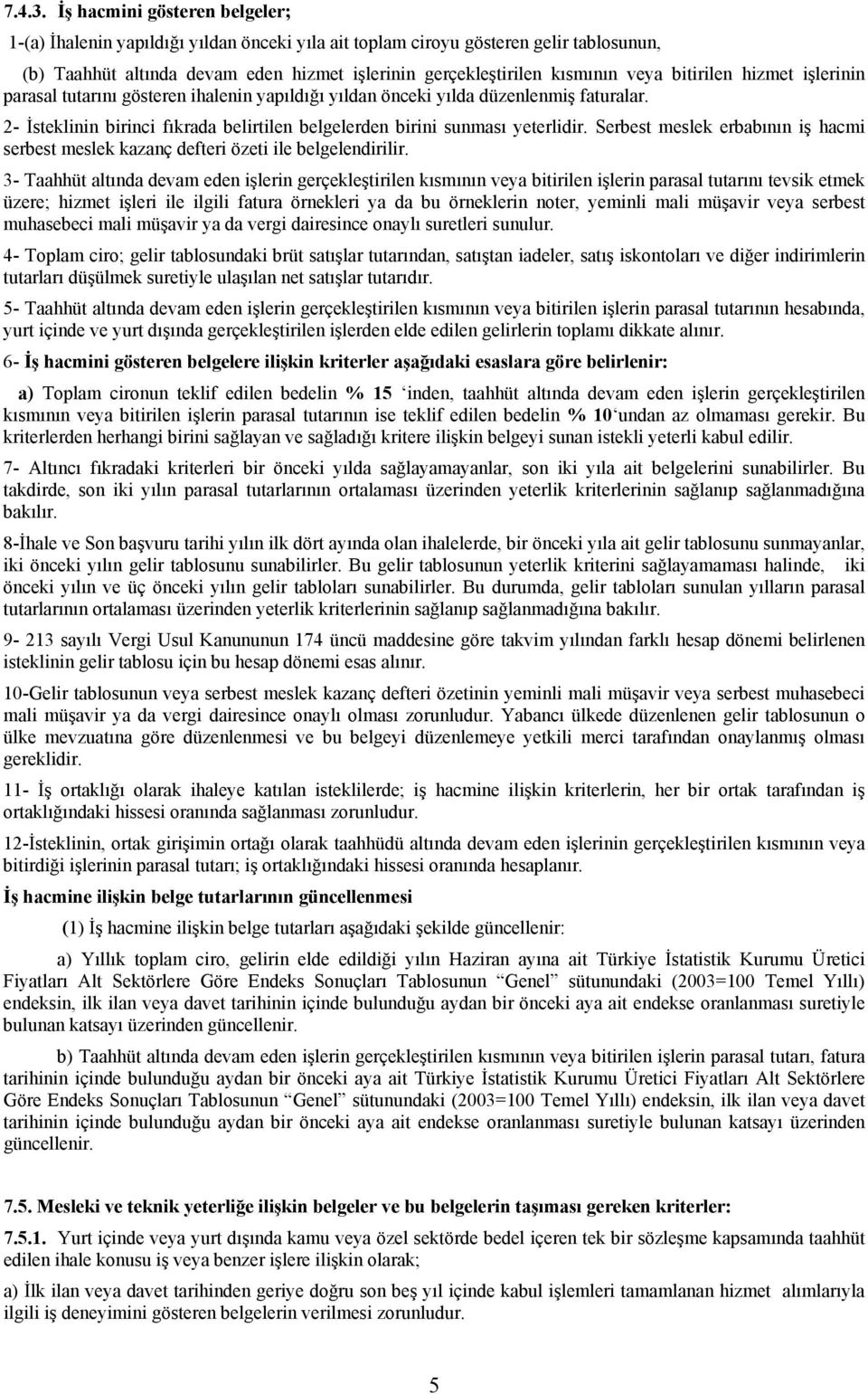 7.4.3. İş hacmini gösteren belgeler;

1-(a) İhalenin yapıldığı yıldan önceki yıla ait toplam ciroyu gösteren gelir tablosunun,

(b) Taahhüt altında devam eden hizmet işlerinin gerçekleştirilen kısmının veya bitirilen hizmet işlerinin parasal tutarını gösteren ihalenin yapıldığı yıldan önceki yılda düzenlenmiş faturalar.

2- İsteklinin birinci fıkrada belirtilen belgelerden birini sunması yeterlidir. Serbest meslek erbabının iş hacmi serbest meslek kazanç defteri özeti ile belgelendirilir.

3- Taahhüt altında devam eden işlerin gerçekleştirilen kısmının veya bitirilen işlerin parasal tutarını tevsik etmek üzere; hizmet işleri ile ilgili fatura örnekleri ya da bu örneklerin noter, yeminli mali müşavir veya serbest muhasebeci mali müşavir ya da vergi dairesince onaylı suretleri sunulur.

4- Toplam ciro; gelir tablosundaki brüt satışlar tutarından, satıştan iadeler, satış iskontoları ve diğer indirimlerin tutarları düşülmek suretiyle ulaşılan net satışlar tutarıdır.

5- Taahhüt altında devam eden işlerin gerçekleştirilen kısmının veya bitirilen işlerin parasal tutarının hesabında, yurt içinde ve yurt dışında gerçekleştirilen işlerden elde edilen gelirlerin toplamı dikkate alınır.

6- İş hacmini gösteren belgelere ilişkin kriterler aşağıdaki esaslara göre belirlenir:

a) Toplam cironun teklif edilen bedelin % 15 ‘inden, taahhüt altında devam eden işlerin gerçekleştirilen kısmının veya bitirilen işlerin parasal tutarının ise teklif edilen bedelin % 10‘undan az olmaması gerekir. Bu kriterlerden herhangi birini sağlayan ve sağladığı kritere ilişkin belgeyi sunan istekli yeterli kabul edilir.

7- Altıncı fıkradaki kriterleri bir önceki yılda sağlayamayanlar, son iki yıla ait belgelerini sunabilirler. Bu takdirde, son iki yılın parasal tutarlarının ortalaması üzerinden yeterlik kriterlerinin sağlanıp sağlanmadığına bakılır.

8-İhale ve Son başvuru tarihi yılın ilk dört ayında olan ihalelerde, bir önceki yıla ait gelir tablosunu sunmayanlar, iki önceki yılın gelir tablosunu sunabilirler. Bu gelir tablosunun yeterlik kriterini sağlayamaması halinde, iki önceki yılın ve üç önceki yılın gelir tabloları sunabilirler. Bu durumda, gelir tabloları sunulan yılların parasal tutarlarının ortalaması üzerinden yeterlik kriterlerinin sağlanıp sağlanmadığına bakılır.

9- 213 sayılı Vergi Usul Kanununun 174 üncü maddesine göre takvim yılından farklı hesap dönemi belirlenen isteklinin gelir tablosu için bu hesap dönemi esas alınır.

10-Gelir tablosunun veya serbest meslek kazanç defteri özetinin yeminli mali müşavir veya serbest muhasebeci mali müşavir ya da vergi dairesince onaylı olması zorunludur. Yabancı ülkede düzenlenen gelir tablosunun o ülke mevzuatına göre düzenlenmesi ve bu belgeyi düzenlemeye yetkili merci tarafından onaylanmış olması gereklidir.

11- İş ortaklığı olarak ihaleye katılan isteklilerde; iş hacmine ilişkin kriterlerin, her bir ortak tarafından iş ortaklığındaki hissesi oranında sağlanması zorunludur.

12-İsteklinin, ortak girişimin ortağı olarak taahhüdü altında devam eden işlerinin gerçekleştirilen kısmının veya bitirdiği işlerinin parasal tutarı; iş ortaklığındaki hissesi oranında hesaplanır.

İş hacmine ilişkin belge tutarlarının güncellenmesi

(1) İş hacmine ilişkin belge tutarları aşağıdaki şekilde güncellenir:

a) Yıllık toplam ciro, gelirin elde edildiği yılın Haziran ayına ait Türkiye İstatistik Kurumu Üretici Fiyatları Alt Sektörlere Göre Endeks Sonuçları Tablosunun “Genel” sütunundaki (2003=100 Temel Yıllı) endeksin, ilk ilan veya davet tarihinin içinde bulunduğu aydan bir önceki aya ait endekse oranlanması suretiyle bulunan katsayı üzerinden güncellenir.

b) Taahhüt altında devam eden işlerin gerçekleştirilen kısmının veya bitirilen işlerin parasal tutarı, fatura tarihinin içinde bulunduğu aydan bir önceki aya ait Türkiye İstatistik Kurumu Üretici Fiyatları Alt Sektörlere Göre Endeks Sonuçları Tablosunun “Genel” sütunundaki (2003=100 Temel Yıllı) endeksin, ilk ilan veya davet tarihinin içinde bulunduğu aydan bir önceki aya ait endekse oranlanması suretiyle bulunan katsayı üzerinden güncellenir.

7.5. Mesleki ve teknik yeterliğe ilişkin belgeler ve bu belgelerin taşıması gereken kriterler:

7.5.1. Yurt içinde veya yurt dışında kamu veya özel sektörde bedel içeren tek bir sözleşme kapsamında taahhüt edilen ihale konusu iş veya benzer işlere ilişkin olarak;

a) İlk ilan veya davet tarihinden geriye doğru son beş yıl içinde kabul işlemleri tamamlanan hizmet alımlarıyla ilgili iş deneyimini gösteren belgelerin verilmesi zorunludur.

5